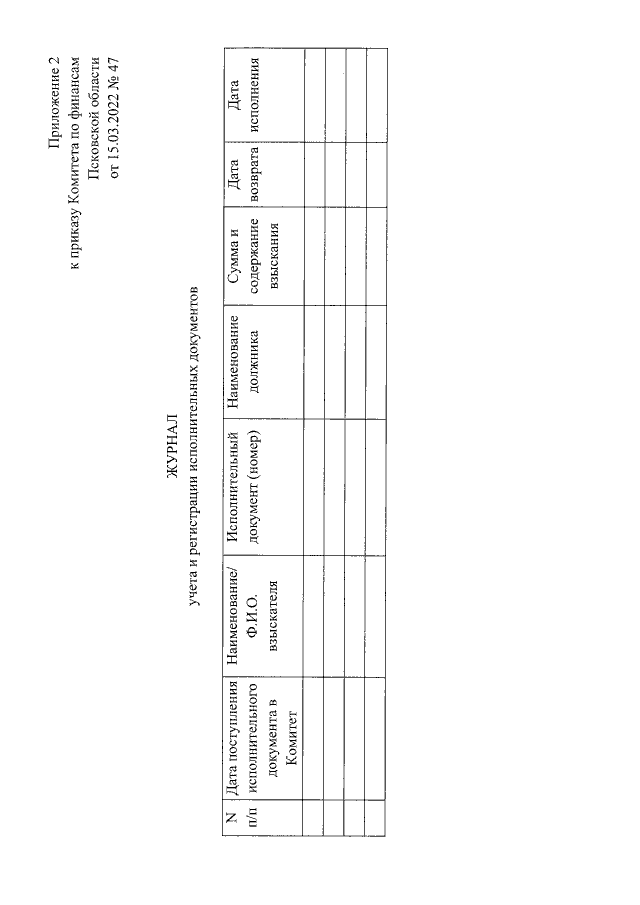 Приложение 2
к приказу Комитета по финансам
Псковской области
от 15.03.2022 № 47

ЖУРНАЛ
учета и регистрации исполнительных документов

| N п/п | Дата поступления исполнительного документа в Комитет | Наименование/ Ф.И.О. взыскателя | Исполнительный документ (номер) | Наименование должника | Сумма и содержание взыскания | Дата возврата | Дата исполнения |
|---|---|---|---|---|---|---|---|
| | | | | | | | |
| | | | | | | | |
| | | | | | | | |
| | | | | | | | |